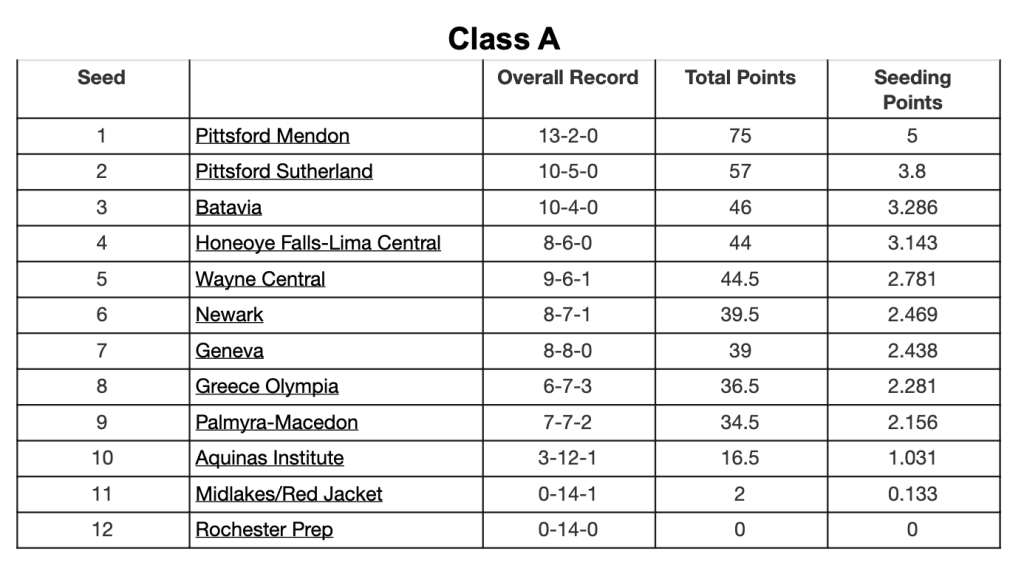 Class A

| Seed | | Overall Record | Total Points | Seeding Points |
|---|---|---|---|---|
| 1 | Pittsford Mendon | 13-2-0 | 75 | 5 |
| 2 | Pittsford Sutherland | 10-5-0 | 57 | 3.8 |
| 3 | Batavia | 10-4-0 | 46 | 3.286 |
| 4 | Honeoye Falls-Lima Central | 8-6-0 | 44 | 3.143 |
| 5 | Wayne Central | 9-6-1 | 44.5 | 2.781 |
| 6 | Newark | 8-7-1 | 39.5 | 2.469 |
| 7 | Geneva | 8-8-0 | 39 | 2.438 |
| 8 | Greece Olympia | 6-7-3 | 36.5 | 2.281 |
| 9 | Palmyra-Macedon | 7-7-2 | 34.5 | 2.156 |
| 10 | Aquinas Institute | 3-12-1 | 16.5 | 1.031 |
| 11 | Midlakes/Red Jacket | 0-14-1 | 2 | 0.133 |
| 12 | Rochester Prep | 0-14-0 | 0 | 0 |